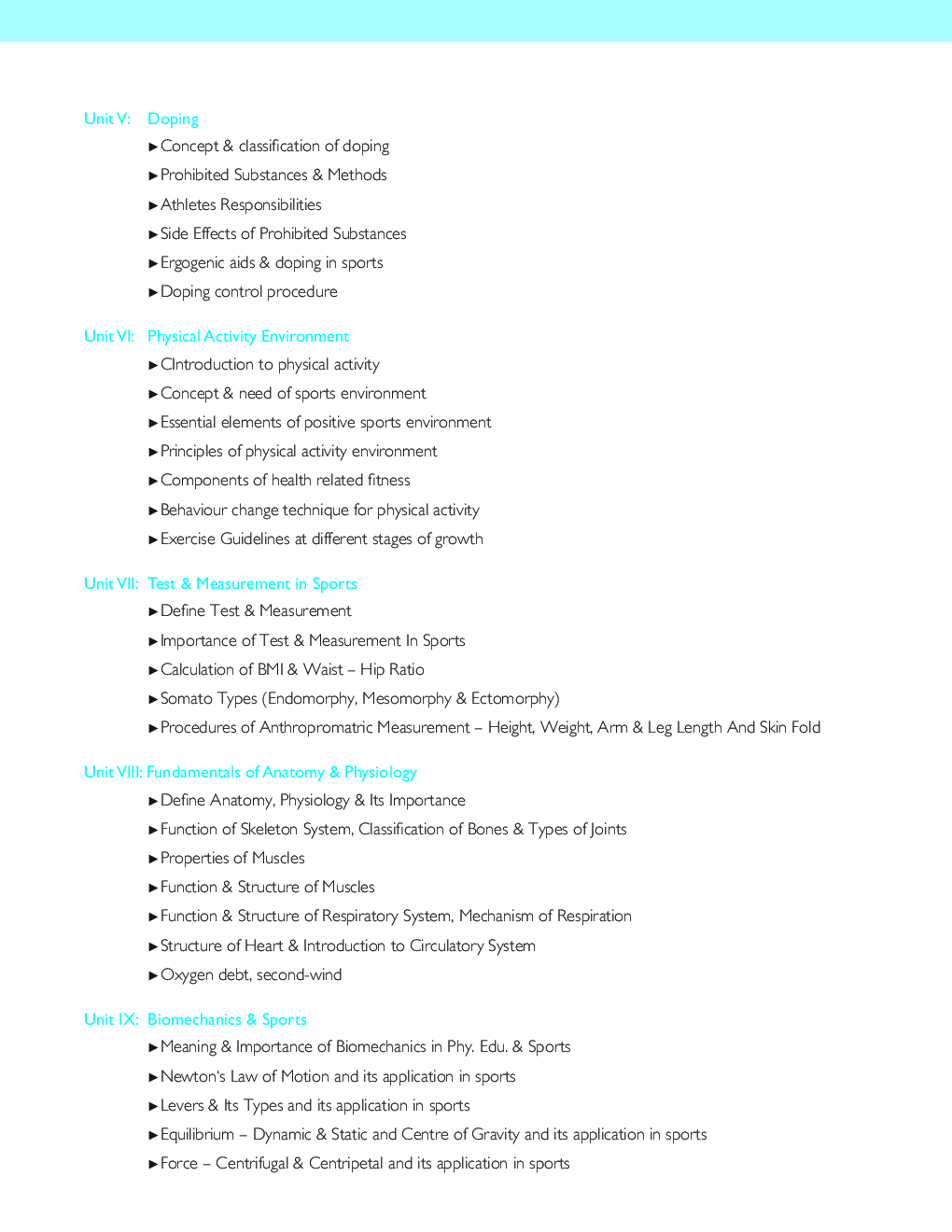 Unit V: Doping

►Concept & classification of doping

►Prohibited Substances & Methods

►Athletes Responsibilities

►Side Effects of Prohibited Substances

►Ergogenic aids & doping in sports

►Doping control procedure

Unit VI: Physical Activity Environment

►CIntroduction to physical activity

►Concept & need of sports environment

►Essential elements of positive sports environment

►Principles of physical activity environment

►Components of health related fitness

►Behaviour change technique for physical activity

►Exercise Guidelines at different stages of growth

Unit VII: Test & Measurement in Sports

►Define Test & Measurement

►Importance of Test & Measurement In Sports

►Calculation of BMI & Waist – Hip Ratio

►Somato Types (Endomorphy, Mesomorphy & Ectomorphy)

►Procedures of Anthropromatric Measurement – Height, Weight, Arm & Leg Length And Skin Fold

Unit VIII: Fundamentals of Anatomy & Physiology

►Define Anatomy, Physiology & Its Importance

►Function of Skeleton System, Classification of Bones & Types of Joints

►Properties of Muscles

►Function & Structure of Muscles

►Function & Structure of Respiratory System, Mechanism of Respiration

►Structure of Heart & Introduction to Circulatory System

►Oxygen debt, second-wind

Unit IX: Biomechanics & Sports

►Meaning & Importance of Biomechanics in Phy. Edu. & Sports

►Newton's Law of Motion and its application in sports

►Levers & Its Types and its application in sports

►Equilibrium – Dynamic & Static and Centre of Gravity and its application in sports

►Force – Centrifugal & Centripetal and its application in sports